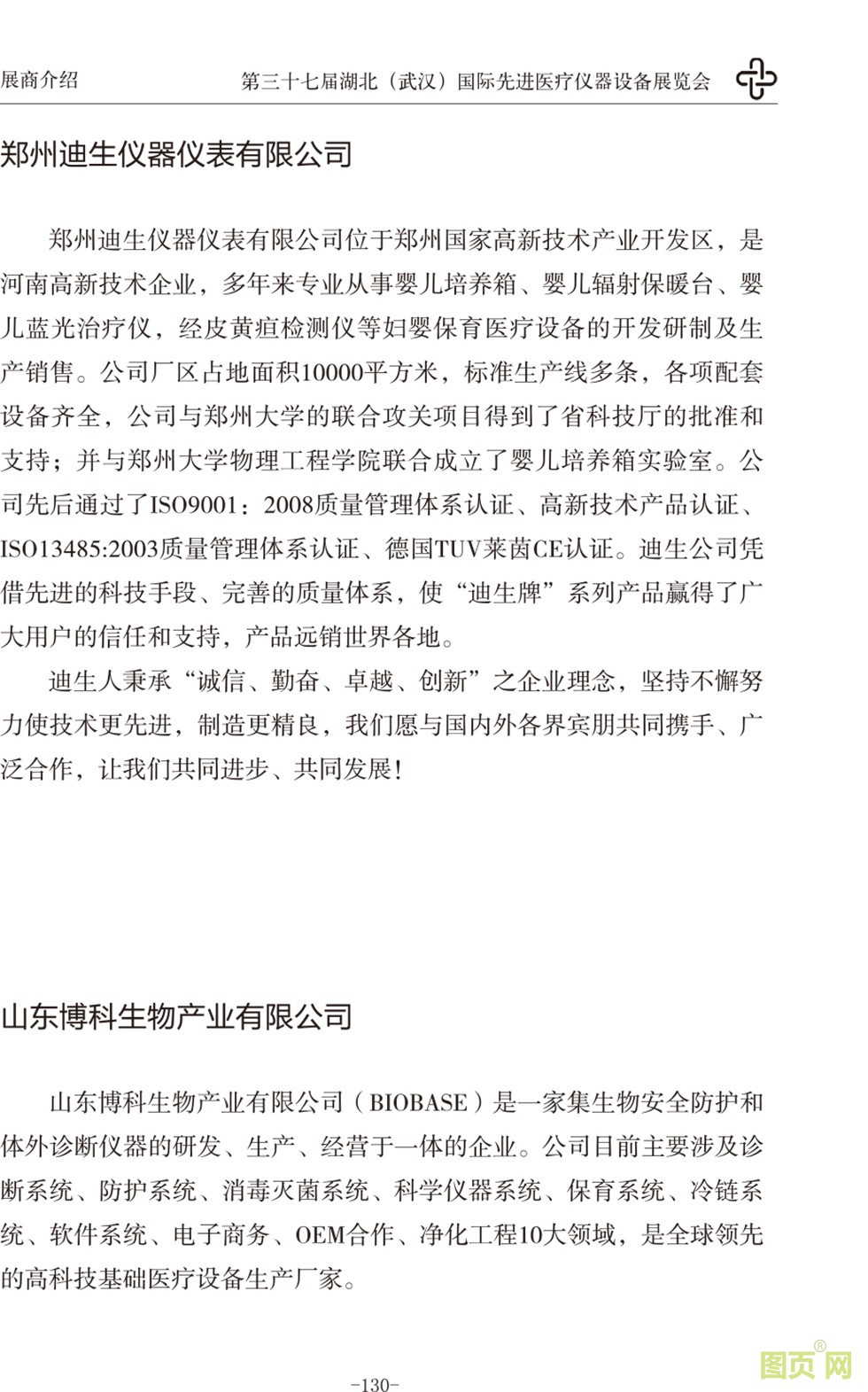 展商介绍

第三十七届湖北（武汉）国际先进医疗仪器设备展览会

郑州迪生仪器仪表有限公司

郑州迪生仪器仪表有限公司位于郑州国家高新技术产业开发区，是河南高新技术企业，多年来专业从事婴儿培养箱、婴儿辐射保暖台、婴儿蓝光治疗仪，经皮黄疸检测仪等妇婴保育医疗设备的开发研制及生产销售。公司厂区占地面积10000平方米，标准生产线多条，各项配套设备齐全，公司与郑州大学的联合攻关项目得到了省科技厅的批准和支持；并与郑州大学物理工程学院联合成立了婴儿培养箱实验室。公司先后通过了ISO9001：2008质量管理体系认证、高新技术产品认证、ISO13485:2003质量管理体系认证、德国TUV莱茵CE认证。迪生公司凭借先进的科技手段、完善的质量体系，使“迪生牌”系列产品赢得了广大用户的信任和支持，产品远销世界各地。

迪生人秉承“诚信、勤奋、卓越、创新”之企业理念，坚持不懈努力使技术更先进，制造更精良，我们愿与国内外各界宾朋共同携手、广泛合作，让我们共同进步、共同发展！

山东博科生物产业有限公司

山东博科生物产业有限公司（BIOBASE）是一家集生物安全防护和体外诊断仪器的研发、生产、经营于一体的企业。公司目前主要涉及诊断系统、防护系统、消毒灭菌系统、科学仪器系统、保育系统、冷链系统、软件系统、电子商务、OEM合作、净化工程10大领域，是全球领先的高科技基础医疗设备生产厂家。

-130-

图页网®